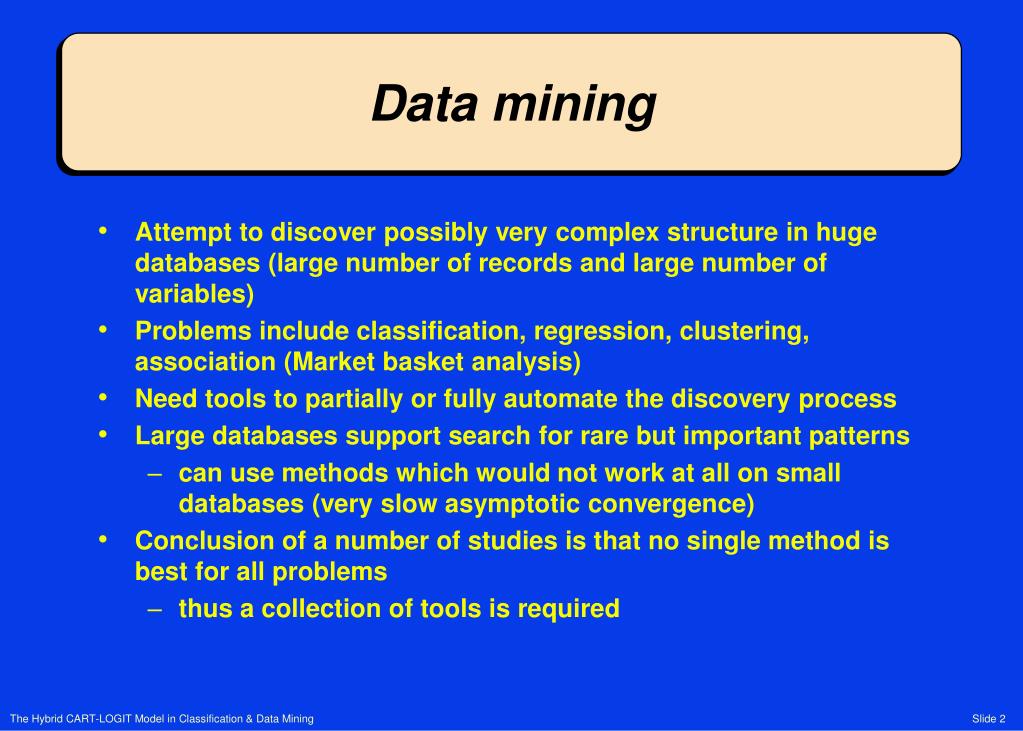 Data mining

• Attempt to discover possibly very complex structure in huge databases (large number of records and large number of variables)
• Problems include classification, regression, clustering, association (Market basket analysis)
• Need tools to partially or fully automate the discovery process
• Large databases support search for rare but important patterns
– can use methods which would not work at all on small databases (very slow asymptotic convergence)
• Conclusion of a number of studies is that no single method is best for all problems
– thus a collection of tools is required

The Hybrid CART-LOGIT Model in Classification & Data Mining

Slide 2